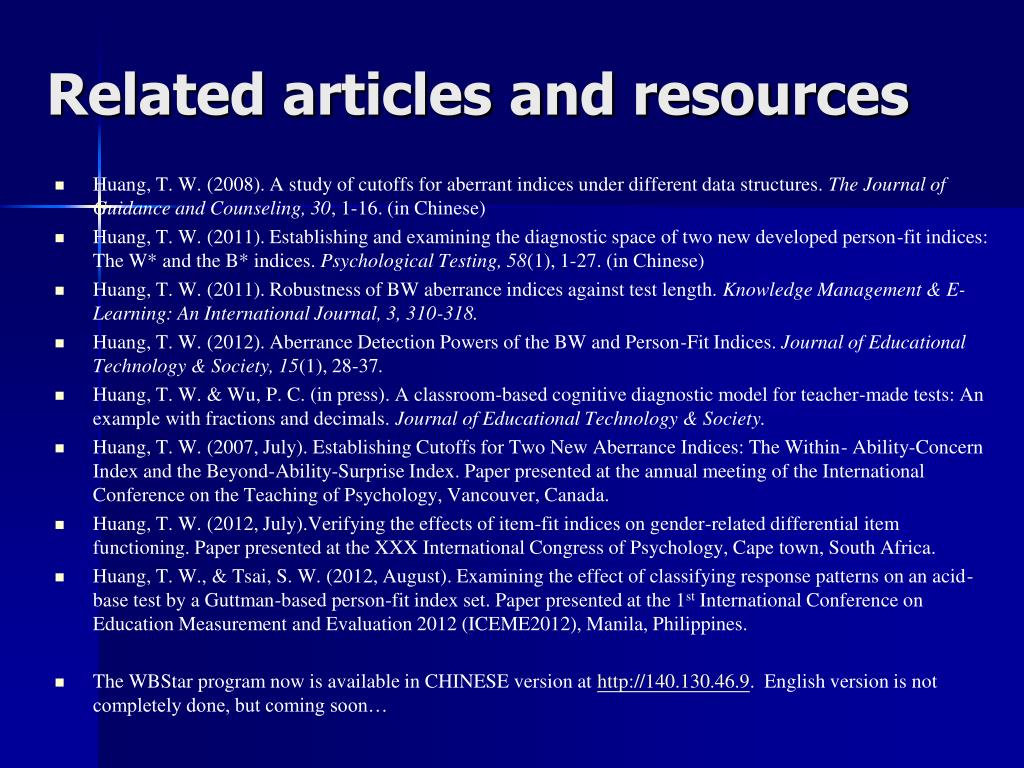 Related articles and resources

Huang, T. W. (2008). A study of cutoffs for aberrant indices under different data structures. The Journal of Guidance and Counseling, 30, 1-16. (in Chinese)

Huang, T. W. (2011). Establishing and examining the diagnostic space of two new developed person-fit indices: The W* and the B* indices. Psychological Testing, 58(1), 1-27. (in Chinese)

Huang, T. W. (2011). Robustness of BW aberrance indices against test length. Knowledge Management & E-Learning: An International Journal, 3, 310-318.

Huang, T. W. (2012). Aberrance Detection Powers of the BW and Person-Fit Indices. Journal of Educational Technology & Society, 15(1), 28-37.

Huang, T. W. & Wu, P. C. (in press). A classroom-based cognitive diagnostic model for teacher-made tests: An example with fractions and decimals. Journal of Educational Technology & Society.

Huang, T. W. (2007, July). Establishing Cutoffs for Two New Aberrance Indices: The Within- Ability-Concern Index and the Beyond-Ability-Surprise Index. Paper presented at the annual meeting of the International Conference on the Teaching of Psychology, Vancouver, Canada.

Huang, T. W. (2012, July).Verifying the effects of item-fit indices on gender-related differential item functioning. Paper presented at the XXX International Congress of Psychology, Cape town, South Africa.

Huang, T. W., & Tsai, S. W. (2012, August). Examining the effect of classifying response patterns on an acid-base test by a Guttman-based person-fit index set. Paper presented at the 1$^{st}$ International Conference on Education Measurement and Evaluation 2012 (ICEME2012), Manila, Philippines.

The WBStar program now is available in CHINESE version at http://140.130.46.9. English version is not completely done, but coming soon…